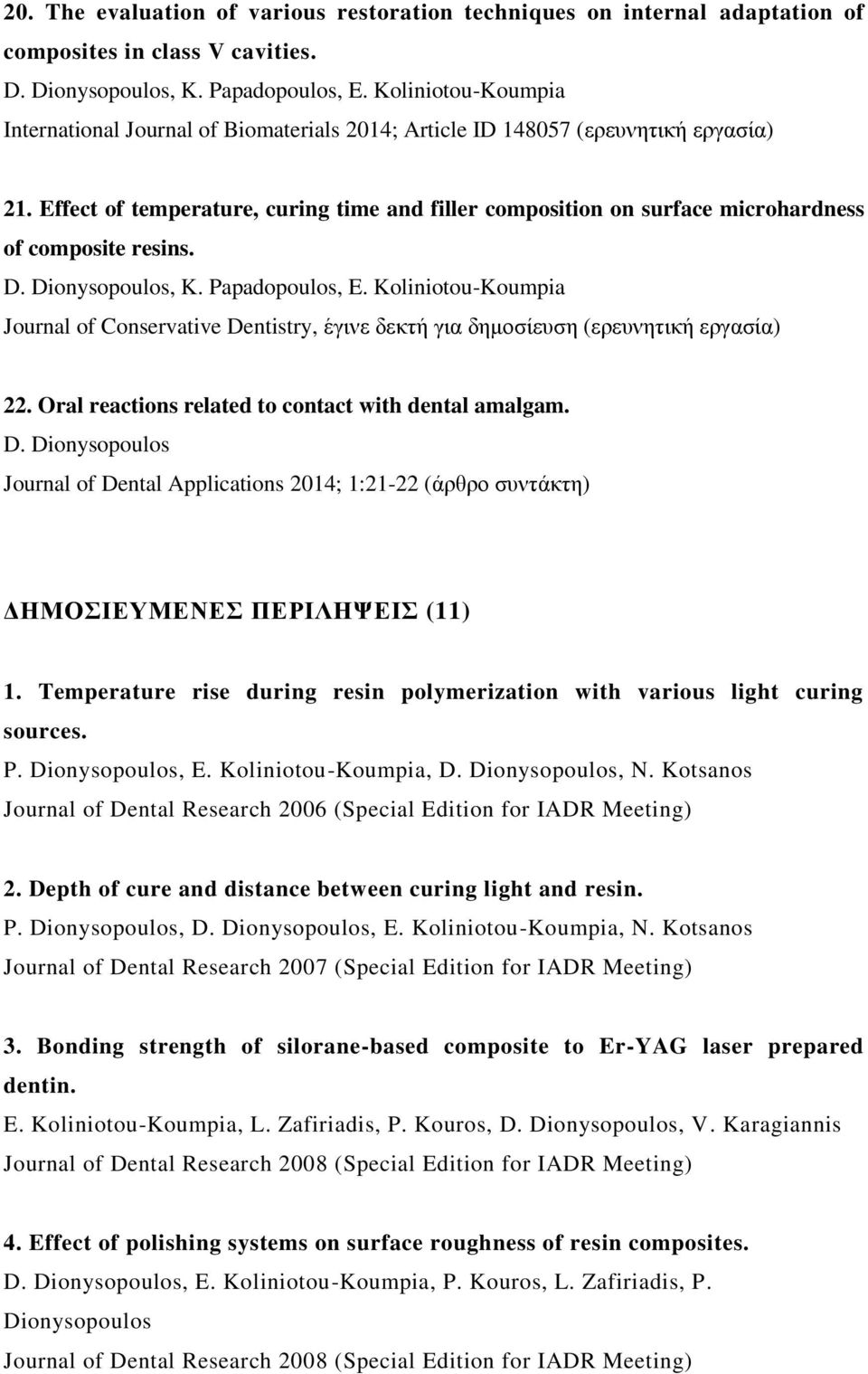 20. The evaluation of various restoration techniques on internal adaptation of composites in class V cavities.
D. Dionysopoulos, K. Papadopoulos, E. Koliniotou-Koumpia
International Journal of Biomaterials 2014; Article ID 148057 (ερευνητική εργασία)

21. Effect of temperature, curing time and filler composition on surface microhardness of composite resins.
D. Dionysopoulos, K. Papadopoulos, E. Koliniotou-Koumpia
Journal of Conservative Dentistry, έγινε δεκτή για δημοσίευση (ερευνητική εργασία)

22. Oral reactions related to contact with dental amalgam.
D. Dionysopoulos
Journal of Dental Applications 2014; 1:21-22 (άρθρο συντάκτη)

ΔΗΜΟΣΙΕΥΜΕΝΕΣ ΠΕΡΙΛΗΨΕΙΣ (11)

1. Temperature rise during resin polymerization with various light curing sources.
P. Dionysopoulos, E. Koliniotou-Koumpia, D. Dionysopoulos, N. Kotsanos
Journal of Dental Research 2006 (Special Edition for IADR Meeting)

2. Depth of cure and distance between curing light and resin.
P. Dionysopoulos, D. Dionysopoulos, E. Koliniotou-Koumpia, N. Kotsanos
Journal of Dental Research 2007 (Special Edition for IADR Meeting)

3. Bonding strength of silorane-based composite to Er-YAG laser prepared dentin.
E. Koliniotou-Koumpia, L. Zafiriadis, P. Kouros, D. Dionysopoulos, V. Karagiannis
Journal of Dental Research 2008 (Special Edition for IADR Meeting)

4. Effect of polishing systems on surface roughness of resin composites.
D. Dionysopoulos, E. Koliniotou-Koumpia, P. Kouros, L. Zafiriadis, P. Dionysopoulos
Journal of Dental Research 2008 (Special Edition for IADR Meeting)